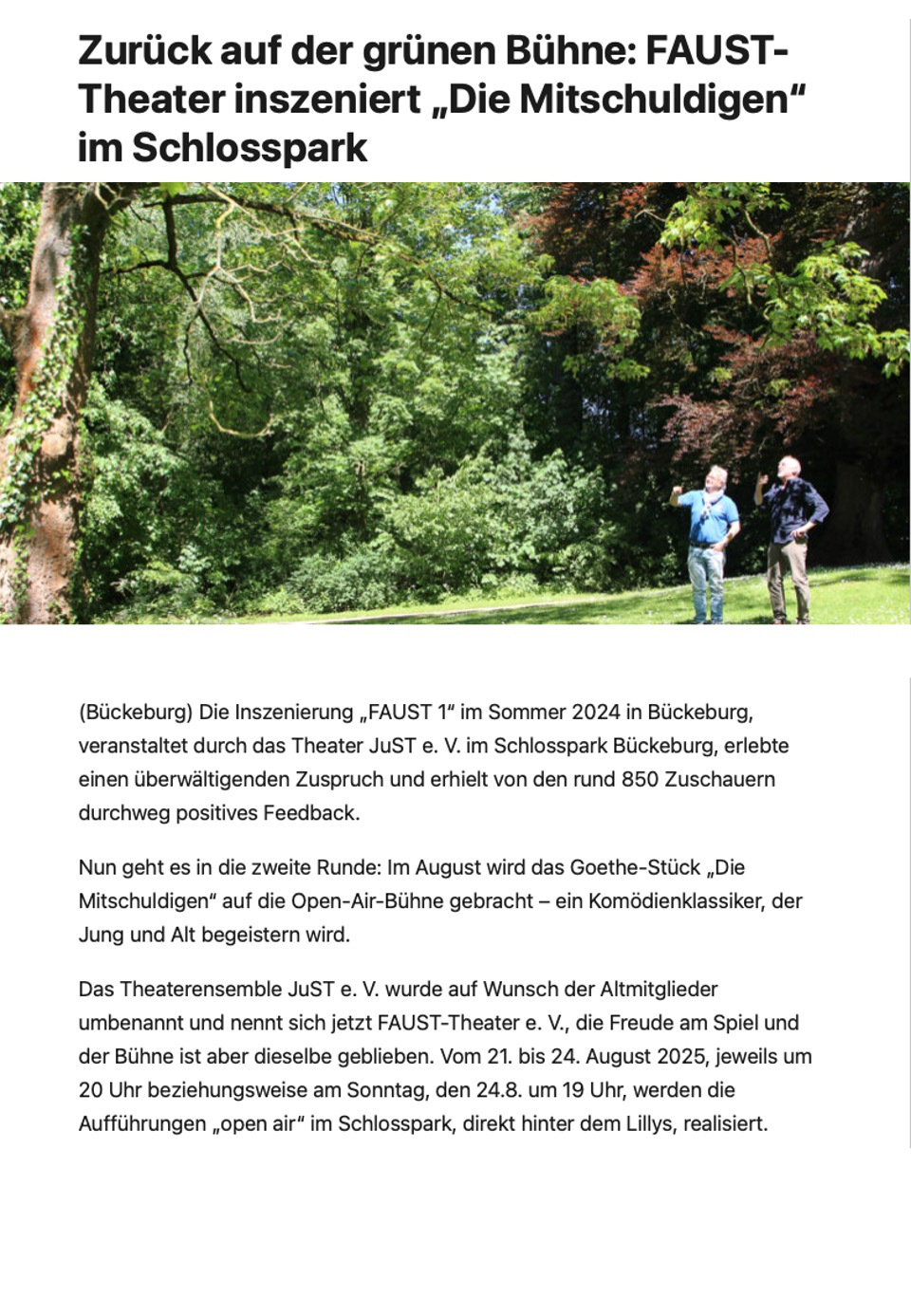 Zurück auf der grünen Bühne: FAUST-Theater inszeniert „Die Mitschuldigen“ im Schlosspark

(Bückeburg) Die Inszenierung „FAUST 1“ im Sommer 2024 in Bückeburg, veranstaltet durch das Theater JuST e. V. im Schlosspark Bückeburg, erlebte einen überwältigenden Zuspruch und erhielt von den rund 850 Zuschauern durchweg positives Feedback.

Nun geht es in die zweite Runde: Im August wird das Goethe-Stück „Die Mitschuldigen“ auf die Open-Air-Bühne gebracht – ein Komödienklassiker, der Jung und Alt begeistern wird.

Das Theaterensemble JuST e. V. wurde auf Wunsch der Altmitglieder umbenannt und nennt sich jetzt FAUST-Theater e. V., die Freude am Spiel und der Bühne ist aber dieselbe geblieben. Vom 21. bis 24. August 2025, jeweils um 20 Uhr beziehungsweise am Sonntag, den 24.8. um 19 Uhr, werden die Aufführungen „open air“ im Schlosspark, direkt hinter dem Lillys, realisiert.